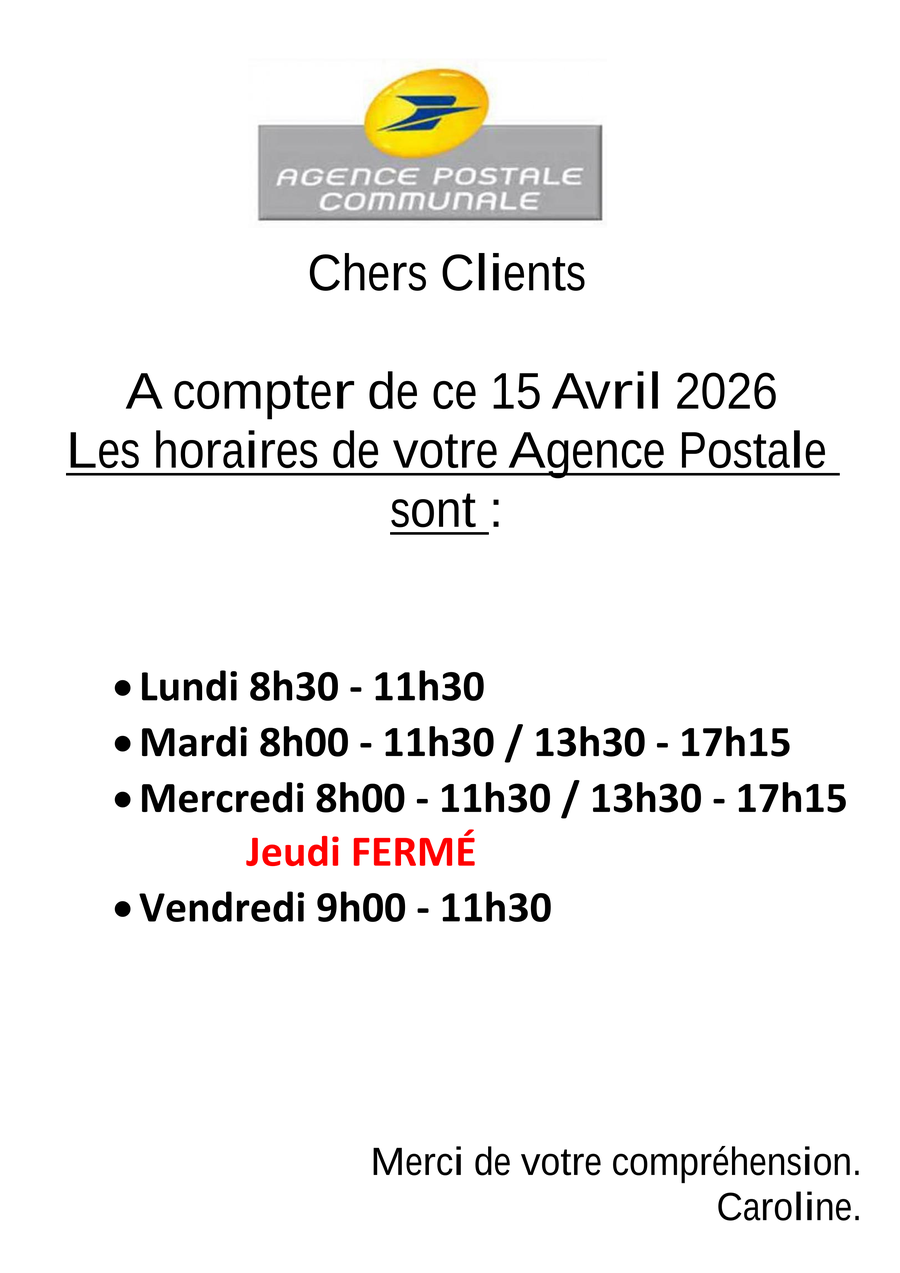 AGENCE POSTALE COMMUNALE

Chers Clients

A compter de ce 15 Avril 2026
Les horaires de votre Agence Postale sont :

• Lundi 8h30 - 11h30
• Mardi 8h00 - 11h30 / 13h30 - 17h15
• Mercredi 8h00 - 11h30 / 13h30 - 17h15
Jeudi FERMÉ
• Vendredi 9h00 - 11h30

Merci de votre compréhension.
Caroline.